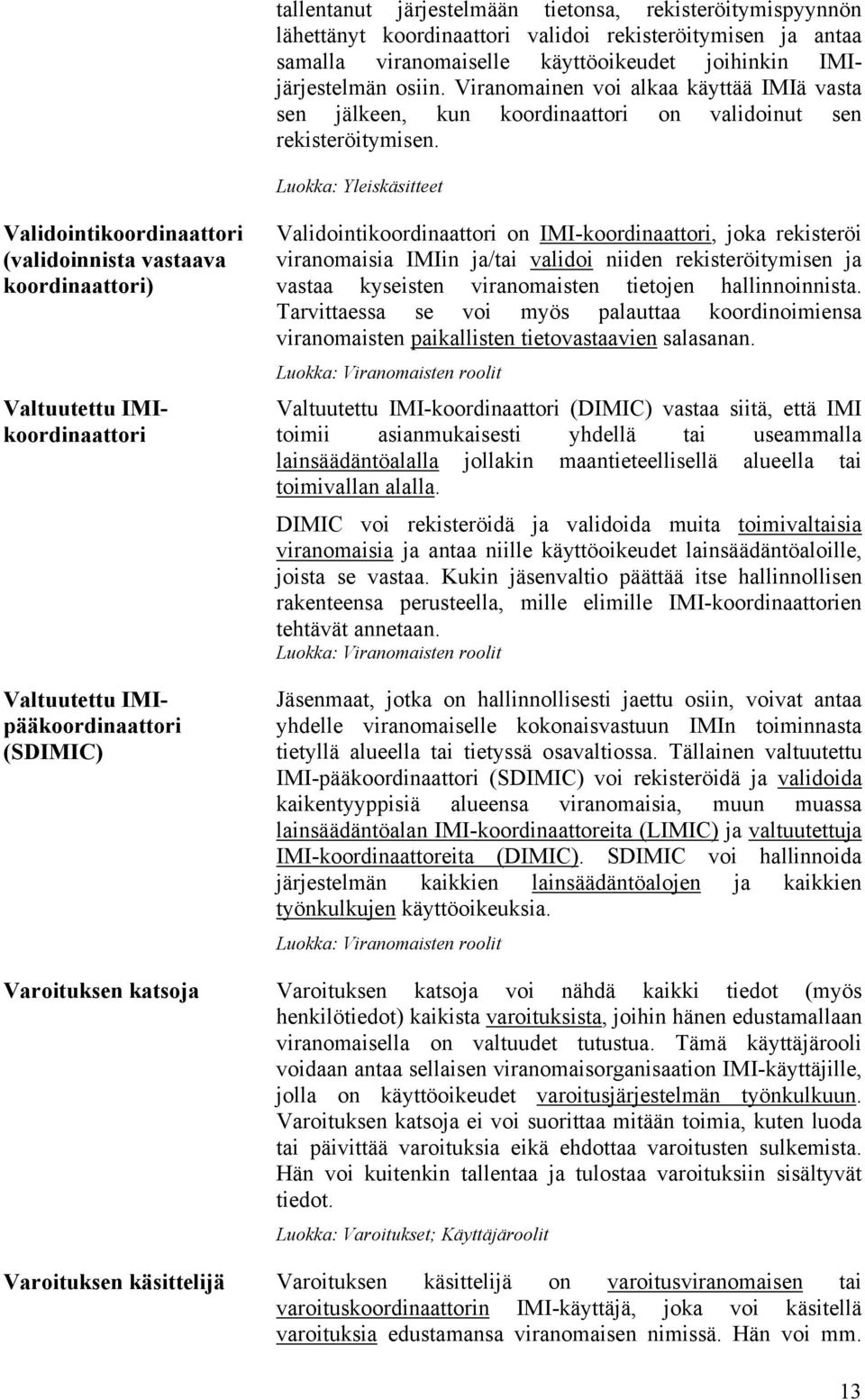 tallentanut järjestelmään tietonsa, rekisteröitymispyynnön lähettänyt koordinaattori validoi rekisteröitymisen ja antaa samalla viranomaiselle käyttöoikeudet joihinkin IMI-järjestelmän osiin. Viranomainen voi alkaa käyttää IMIä vasta sen jälkeen, kun koordinaattori on validoinut sen rekisteröitymisen.

Luokka: Yleiskäsitteet

Validointikoordinaattori (validoinnista vastaava koordinaattori)

Validointikoordinaattori on IMI-koordinaattori, joka rekisteröi viranomaisia IMIin ja/tai validoi niiden rekisteröitymisen ja vastaa kyseisten viranomaisten tietojen hallinnoinnista. Tarvittaessa se voi myös palauttaa koordinoimiensa viranomaisten paikallisten tietovastaavien salasanan.

Luokka: Viranomaisten roolit

Valtuutettu IMI-koordinaattori

Valtuutettu IMI-koordinaattori (DIMIC) vastaa siitä, että IMI toimii asianmukaisesti yhdellä tai useammalla lainsäädäntöalalla jollakin maantieteellisellä alueella tai toimivallan alalla.

DIMIC voi rekisteröidä ja validoida muita toimivaltaisia viranomaisia ja antaa niille käyttöoikeudet lainsäädäntöaloille, joista se vastaa. Kukin jäsenvaltio päättää itse hallinnollisen rakenteensa perusteella, mille elimille IMI-koordinaattorien tehtävät annetaan.
Luokka: Viranomaisten roolit

Valtuutettu IMI-pääkoordinaattori (SDIMIC)

Jäsenmaat, jotka on hallinnollisesti jaettu osiin, voivat antaa yhdelle viranomaiselle kokonaisvastuun IMIn toiminnasta tietyllä alueella tai tietyssä osavaltiossa. Tällainen valtuutettu IMI-pääkoordinaattori (SDIMIC) voi rekisteröidä ja validoida kaikentyyppisiä alueensa viranomaisia, muun muassa lainsäädäntöalan IMI-koordinaattoreita (LIMIC) ja valtuutettuja IMI-koordinaattoreita (DIMIC). SDIMIC voi hallinnoida järjestelmän kaikkien lainsäädäntöalojen ja kaikkien työnkulkujen käyttöoikeuksia.

Luokka: Viranomaisten roolit

Varoituksen katsoja

Varoituksen katsoja voi nähdä kaikki tiedot (myös henkilötiedot) kaikista varoituksista, joihin hänen edustamallaan viranomaisella on valtuudet tutustua. Tämä käyttäjärooli voidaan antaa sellaisen viranomaisorganisaation IMI-käyttäjille, jolla on käyttöoikeudet varoitusjärjestelmän työnkulkuun. Varoituksen katsoja ei voi suorittaa mitään toimia, kuten luoda tai päivittää varoituksia eikä ehdottaa varoitusten sulkemista. Hän voi kuitenkin tallentaa ja tulostaa varoituksiin sisältyvät tiedot.

Luokka: Varoitukset; Käyttäjäroolit

Varoituksen käsittelijä

Varoituksen käsittelijä on varoitusviranomaisen tai varoituskoordinaattorin IMI-käyttäjä, joka voi käsitellä varoituksia edustamansa viranomaisen nimissä. Hän voi mm.

13